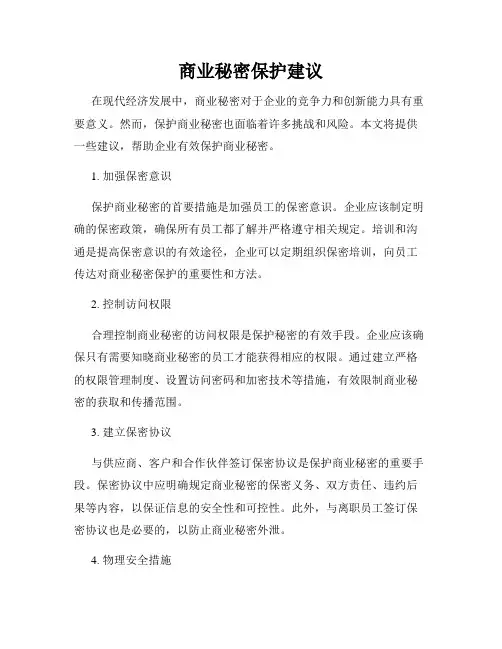 商业秘密保护建议

在现代经济发展中，商业秘密对于企业的竞争力和创新能力具有重要意义。然而，保护商业秘密也面临着许多挑战和风险。本文将提供一些建议，帮助企业有效保护商业秘密。

1. 加强保密意识

保护商业秘密的首要措施是加强员工的保密意识。企业应该制定明确的保密政策，确保所有员工都了解并严格遵守相关规定。培训和沟通是提高保密意识的有效途径，企业可以定期组织保密培训，向员工传达对商业秘密保护的重要性和方法。

2. 控制访问权限

合理控制商业秘密的访问权限是保护秘密的有效手段。企业应该确保只有需要知晓商业秘密的员工才能获得相应的权限。通过建立严格的权限管理制度、设置访问密码和加密技术等措施，有效限制商业秘密的获取和传播范围。

3. 建立保密协议

与供应商、客户和合作伙伴签订保密协议是保护商业秘密的重要手段。保密协议中应明确规定商业秘密的保密义务、双方责任、违约后果等内容，以保证信息的安全性和可控性。此外，与离职员工签订保密协议也是必要的，以防止商业秘密外泄。

4. 物理安全措施